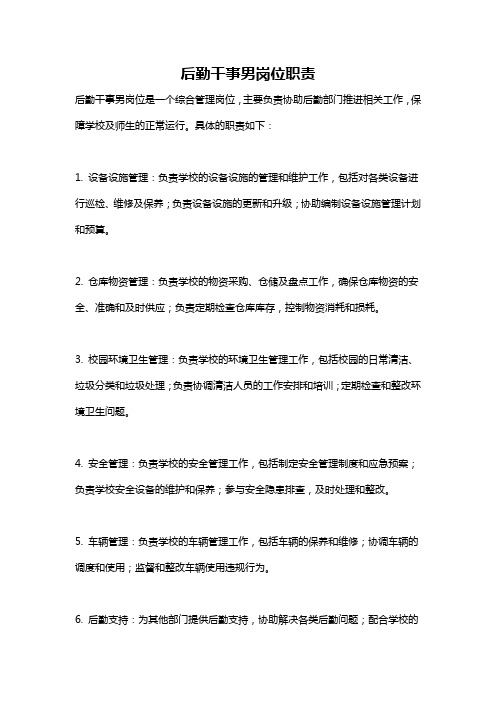 后勤干事男岗位职责

后勤干事男岗位是一个综合管理岗位，主要负责协助后勤部门推进相关工作，保障学校及师生的正常运行。具体的职责如下：

1. 设备设施管理：负责学校的设备设施的管理和维护工作，包括对各类设备进行巡检、维修及保养；负责设备设施的更新和升级；协助编制设备设施管理计划和预算。

2. 仓库物资管理：负责学校的物资采购、仓储及盘点工作，确保仓库物资的安全、准确和及时供应；负责定期检查仓库库存，控制物资消耗和损耗。

3. 校园环境卫生管理：负责学校的环境卫生管理工作，包括校园的日常清洁、垃圾分类和垃圾处理；负责协调清洁人员的工作安排和培训；定期检查和整改环境卫生问题。

4. 安全管理：负责学校的安全管理工作，包括制定安全管理制度和应急预案；负责学校安全设备的维护和保养；参与安全隐患排查，及时处理和整改。

5. 车辆管理：负责学校的车辆管理工作，包括车辆的保养和维修；协调车辆的调度和使用；监督和整改车辆使用违规行为。

6. 后勤支持：为其他部门提供后勤支持，协助解决各类后勤问题；配合学校的